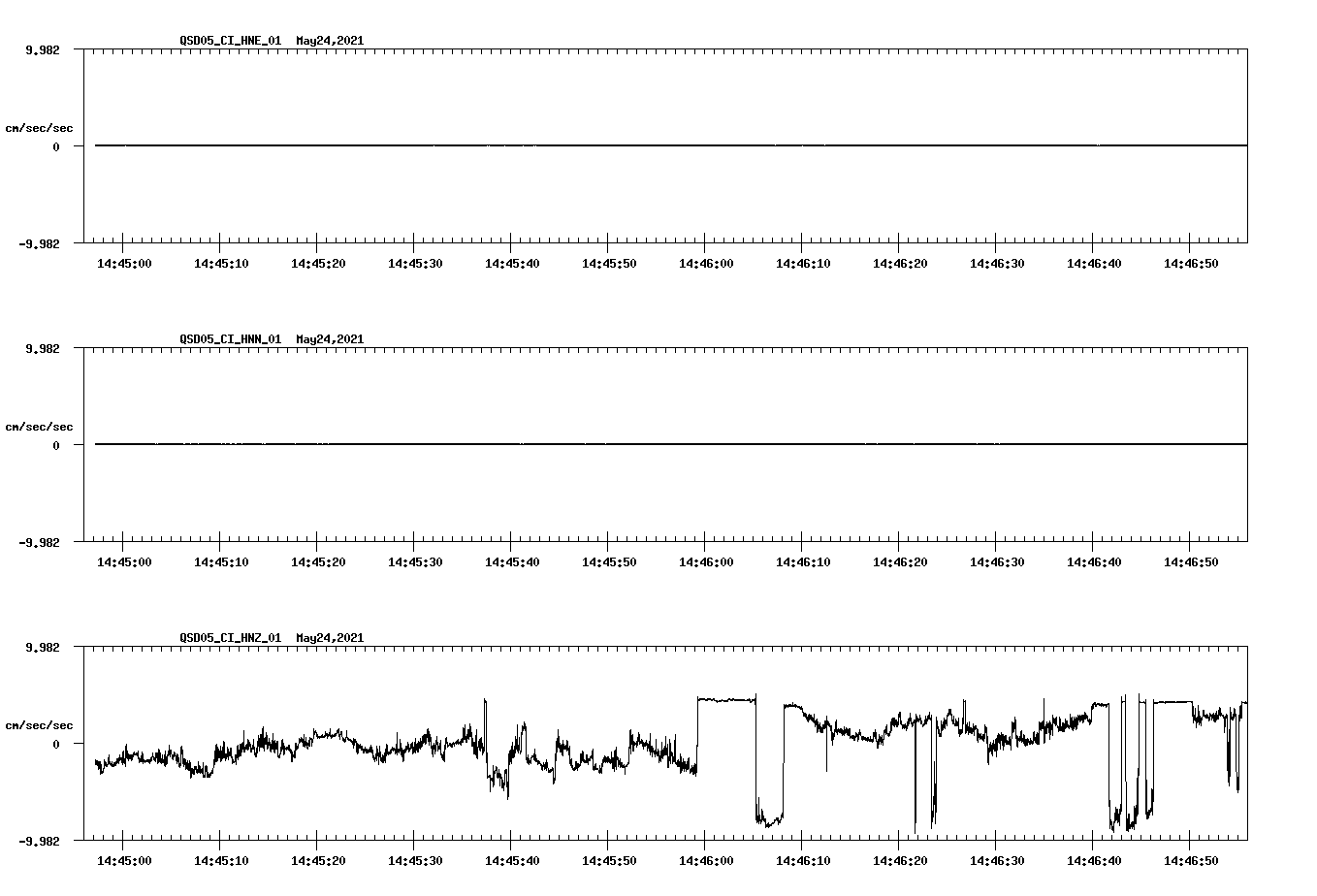 QSD05_CI_HNE_01 May24,2021

9.982

cm/sec/sec

0

-9.982

14:45:00 14:45:10 14:45:20 14:45:30 14:45:40 14:45:50 14:46:00 14:46:10 14:46:20 14:46:30 14:46:40 14:46:50

QSD05_CI_HNN_01 May24,2021

9.982

cm/sec/sec

0

-9.982

14:45:00 14:45:10 14:45:20 14:45:30 14:45:40 14:45:50 14:46:00 14:46:10 14:46:20 14:46:30 14:46:40 14:46:50

QSD05_CI_HNZ_01 May24,2021

9.982

cm/sec/sec

0

-9.982

14:45:00 14:45:10 14:45:20 14:45:30 14:45:40 14:45:50 14:46:00 14:46:10 14:46:20 14:46:30 14:46:40 14:46:50